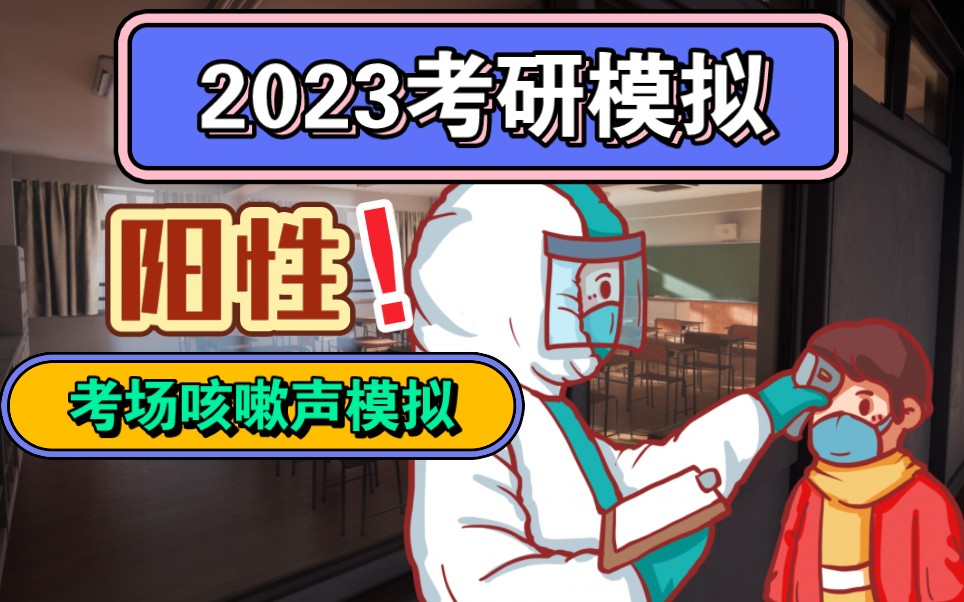 2023考研模拟

阳性！

考场咳嗽声模拟